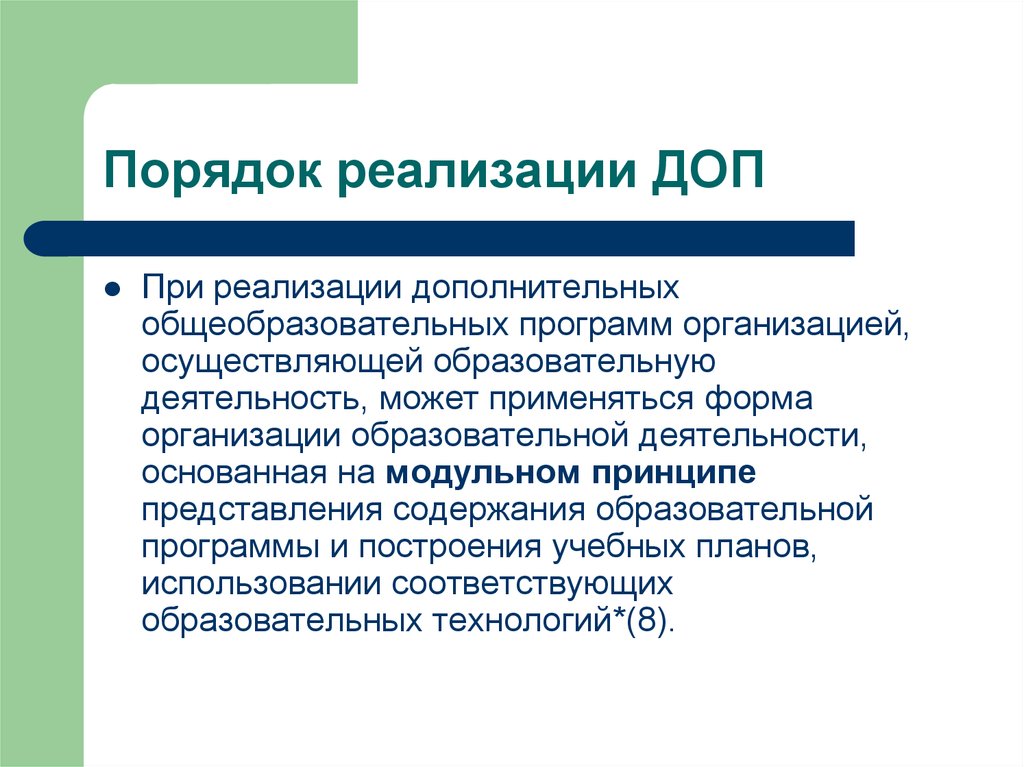 Порядок реализации ДОП

При реализации дополнительных общеобразовательных программ организацией, осуществляющей образовательную деятельность, может применяться форма организации образовательной деятельности, основанная на модульном принципе представления содержания образовательной программы и построения учебных планов, использовании соответствующих образовательных технологий*(8).